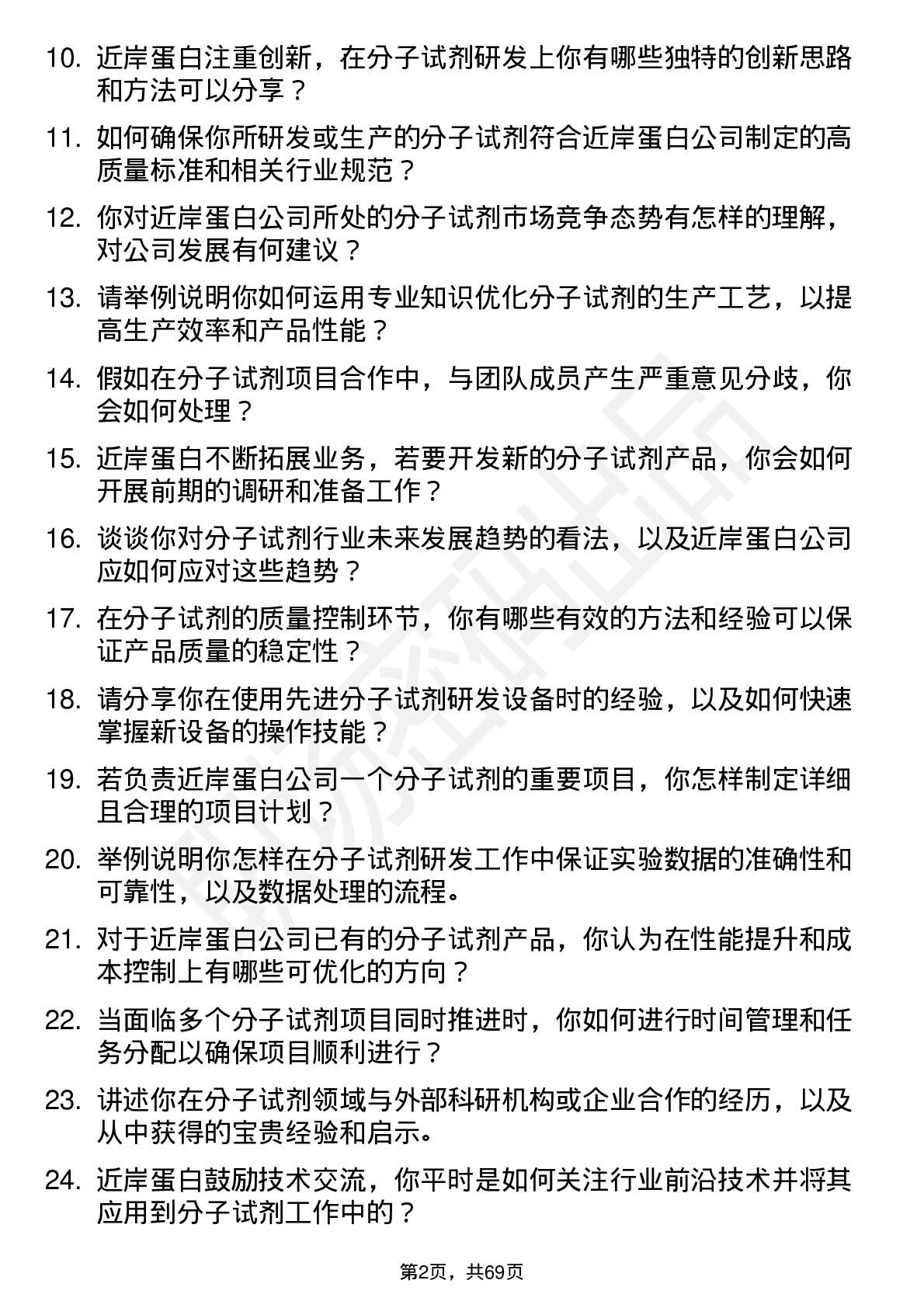 10. 近岸蛋白注重创新，在分子试剂研发上你有哪些独特的创新思路和方法可以分享？

11. 如何确保你所研发或生产的分子试剂符合近岸蛋白公司制定的高质量标准和相关行业规范？

12. 你对近岸蛋白公司所处的分子试剂市场竞争态势有怎样的理解，对公司发展有何建议？

13. 请举例说明你如何运用专业知识优化分子试剂的生产工艺，以提高生产效率和产品性能？

14. 假如在分子试剂项目合作中，与团队成员产生严重意见分歧，你会如何处理？

15. 近岸蛋白不断拓展业务，若要开发新的分子试剂产品，你会如何开展前期的调研和准备工作？

16. 谈谈你对分子试剂行业未来发展趋势的看法，以及近岸蛋白公司应如何应对这些趋势？

17. 在分子试剂的质量控制环节，你有哪些有效的方法和经验可以保证产品质量的稳定性？

18. 请分享你在使用先进分子试剂研发设备时的经验，以及如何快速掌握新设备的操作技能？

19. 若负责近岸蛋白公司一个分子试剂的重要项目，你怎样制定详细且合理的项目计划？

20. 举例说明你怎样在分子试剂研发工作中保证实验数据的准确性和可靠性，以及数据处理的流程。

21. 对于近岸蛋白公司已有的分子试剂产品，你认为在性能提升和成本控制上有哪些可优化的方向？

22. 当面临多个分子试剂项目同时推进时，你如何进行时间管理和任务分配以确保项目顺利进行？

23. 讲述你在分子试剂领域与外部科研机构或企业合作的经历，以及从中获得的宝贵经验和启示。

24. 近岸蛋白鼓励技术交流，你平时是如何关注行业前沿技术并将其应用到分子试剂工作中的？

第2页，共69页